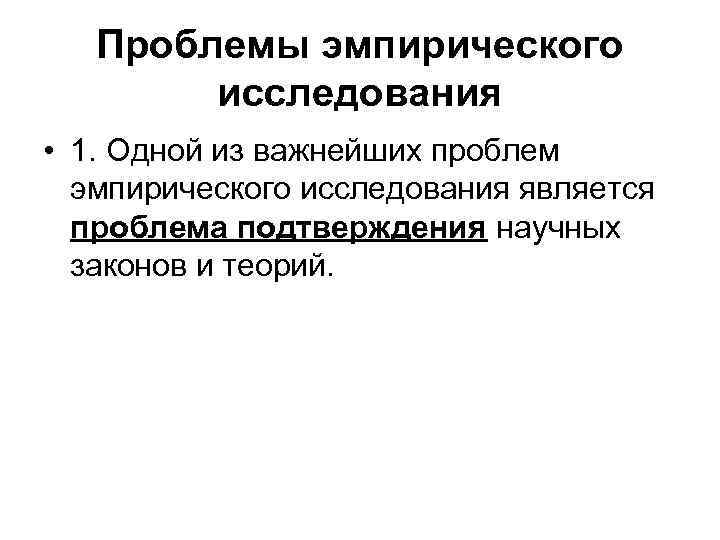 Проблемы эмпирического исследования

• 1. Одной из важнейших проблем эмпирического исследования является проблема подтверждения научных законов и теорий.